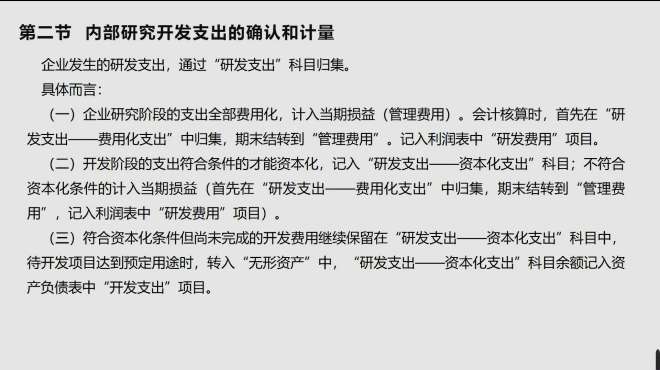 第二节　内部研究开发支出的确认和计量

企业发生的研发支出，通过“研发支出”科目归集。

具体而言：

（一）企业研究阶段的支出全部费用化，计入当期损益（管理费用）。会计核算时，首先在“研发支出——费用化支出”中归集，期末结转到“管理费用”。记入利润表中“研发费用”项目。

（二）开发阶段的支出符合条件的才能资本化，记入“研发支出——资本化支出”科目；不符合资本化条件的计入当期损益（首先在“研发支出——费用化支出”中归集，期末结转到“管理费用”，记入利润表中“研发费用”项目）。

（三）符合资本化条件但尚未完成的开发费用继续保留在“研发支出——资本化支出”科目中，待开发项目达到预定用途时，转入“无形资产”中，“研发支出——资本化支出”科目余额记入资产负债表中“开发支出”项目。